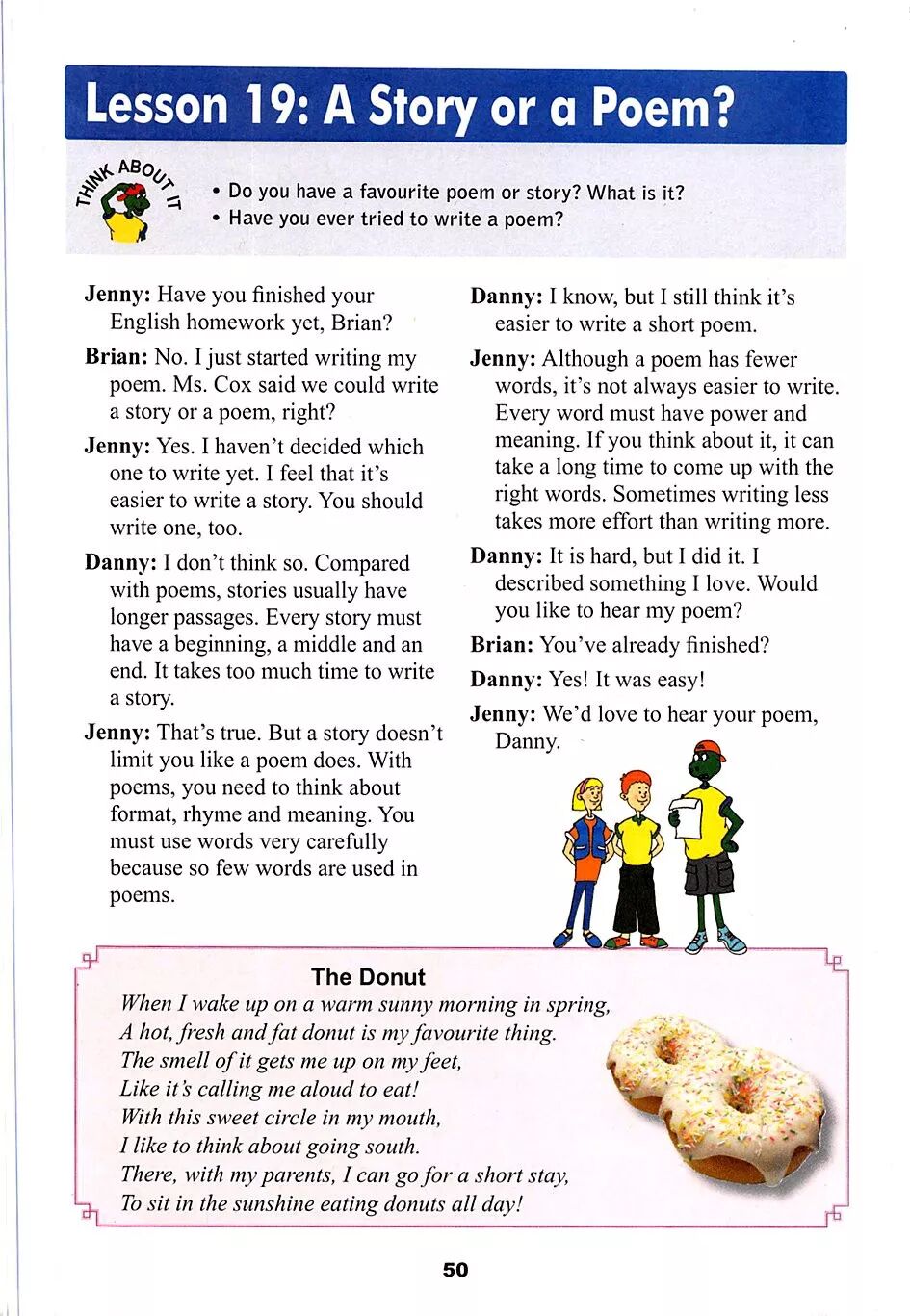 Lesson 19: A Story or a Poem?

THINK ABOUT IT

• Do you have a favourite poem or story? What is it?
• Have you ever tried to write a poem?

Jenny: Have you finished your English homework yet, Brian?

Brian: No. I just started writing my poem. Ms. Cox said we could write a story or a poem, right?

Jenny: Yes. I haven't decided which one to write yet. I feel that it's easier to write a story. You should write one, too.

Danny: I don't think so. Compared with poems, stories usually have longer passages. Every story must have a beginning, a middle and an end. It takes too much time to write a story.

Jenny: That's true. But a story doesn't limit you like a poem does. With poems, you need to think about format, rhyme and meaning. You must use words very carefully because so few words are used in poems.

Danny: I know, but I still think it's easier to write a short poem.

Jenny: Although a poem has fewer words, it's not always easier to write. Every word must have power and meaning. If you think about it, it can take a long time to come up with the right words. Sometimes writing less takes more effort than writing more.

Danny: It is hard, but I did it. I described something I love. Would you like to hear my poem?

Brian: You've already finished?

Danny: Yes! It was easy!

Jenny: We'd love to hear your poem, Danny.

The Donut
When I wake up on a warm sunny morning in spring,
A hot, fresh and fat donut is my favourite thing.
The smell of it gets me up on my feet,
Like it's calling me aloud to eat!
With this sweet circle in my mouth,
I like to think about going south.
There, with my parents, I can go for a short stay,
To sit in the sunshine eating donuts all day!

50